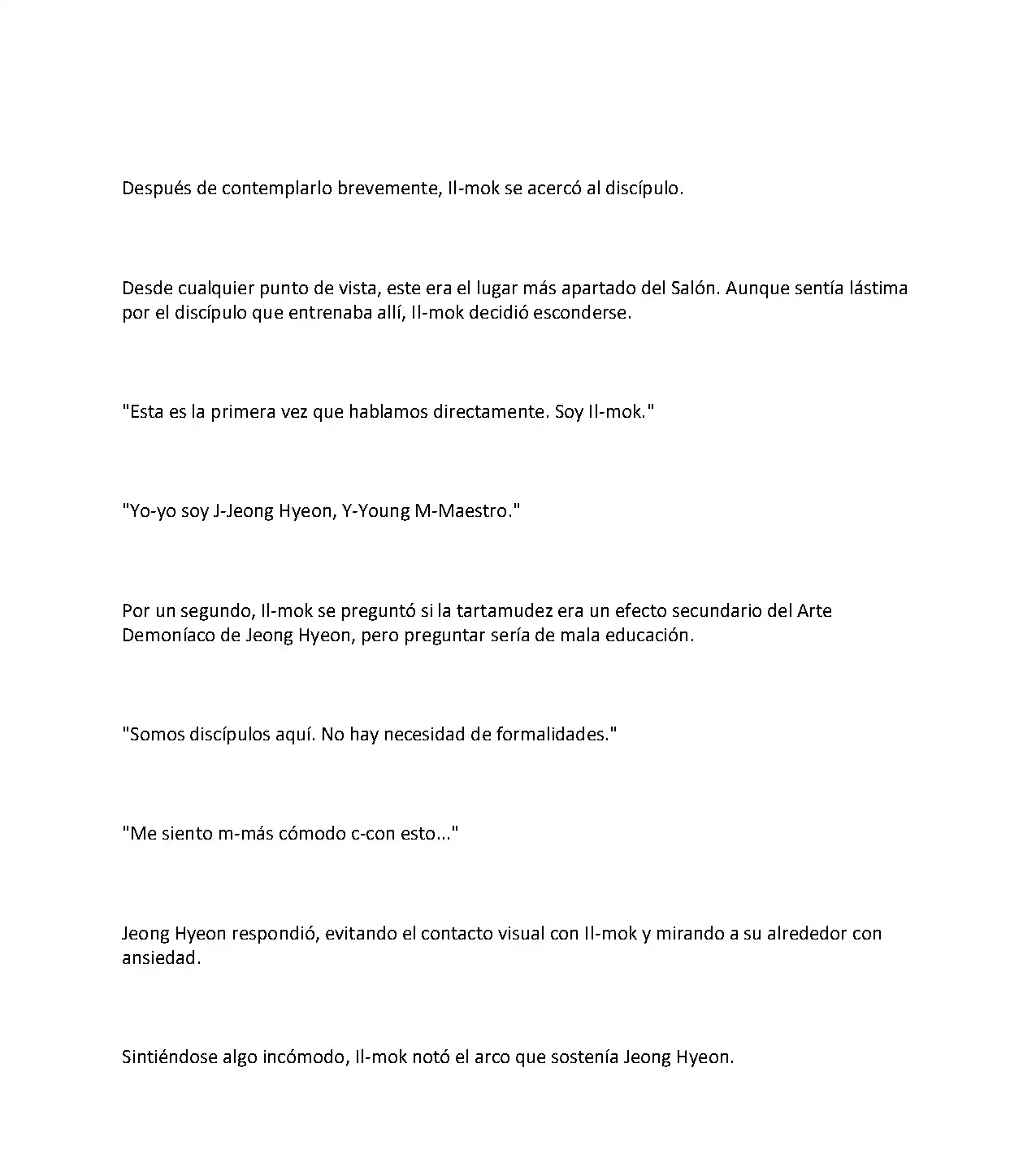 Después de contemplarlo brevemente, Il-mok se acercó al discípulo.

Desde cualquier punto de vista, este era el lugar más apartado del Salón. Aunque sentía lástima por el discípulo que entrenaba allí, Il-mok decidió esconderse.

"Esta es la primera vez que hablamos directamente. Soy Il-mok."

"Yo-yo soy J-Jeong Hyeon, Y-Young M-Maestro."

Por un segundo, Il-mok se preguntó si la tartamudez era un efecto secundario del Arte Demoníaco de Jeong Hyeon, pero preguntar sería de mala educación.

"Somos discípulos aquí. No hay necesidad de formalidades."

"Me siento m-más cómodo c-con esto..."

Jeong Hyeon respondió, evitando el contacto visual con Il-mok y mirando a su alrededor con ansiedad.

Sintiéndose algo incómodo, Il-mok notó el arco que sostenía Jeong Hyeon.